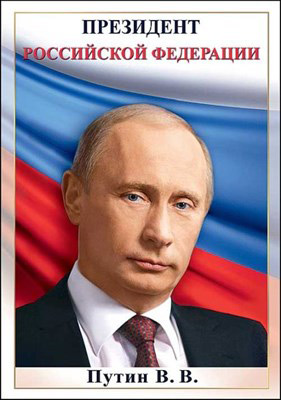 ПРЕЗИДЕНТ
РОССИЙСКОЙ ФЕДЕРАЦИИ

Путин В. В.